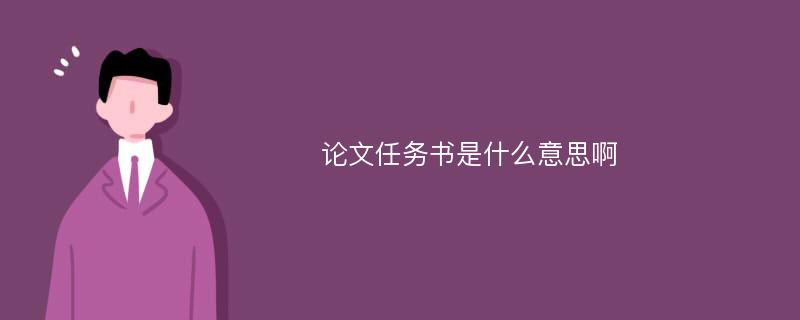 论文任务书是什么意思啊